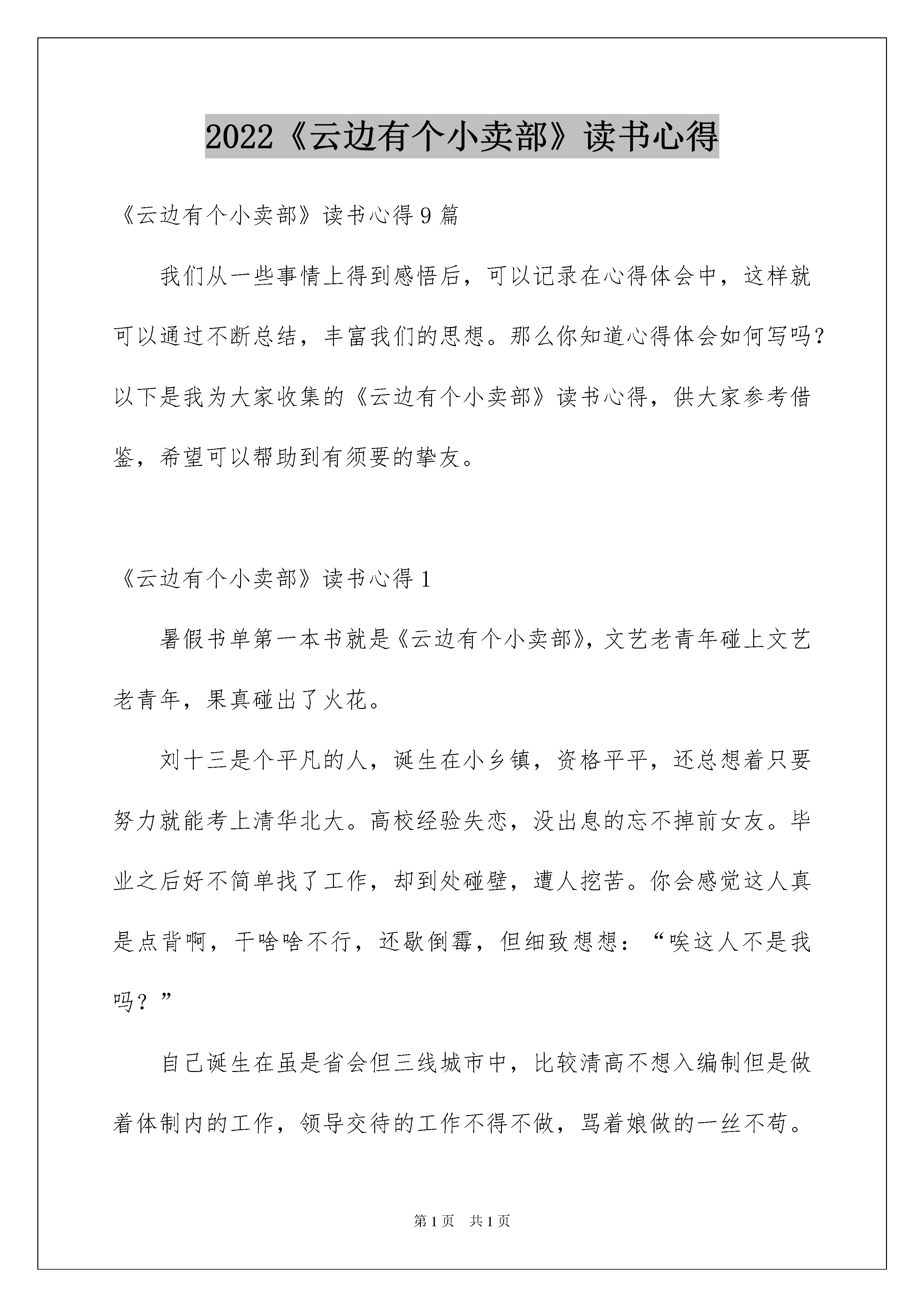 2022《云边有个小卖部》读书心得

《云边有个小卖部》读书心得9篇

我们从一些事情上得到感悟后，可以记录在心得体会中，这样就可以通过不断总结，丰富我们的思想。那么你知道心得体会如何写吗？以下是我为大家收集的《云边有个小卖部》读书心得，供大家参考借鉴，希望可以帮助到有须要的挚友。

《云边有个小卖部》读书心得1

暑假书单第一本书就是《云边有个小卖部》，文艺老青年碰上文艺老青年，果真碰出了火花。

刘十三是个平凡的人，诞生在小乡镇，资格平平，还总想着只要努力就能考上清华北大。高校经验失恋，没出息的忘不掉前女友。毕业之后好不简单找了工作，却到处碰壁，遭人挖苦。你会感觉这人真是点背啊，干啥啥不行，还歇倒霉，但细致想想：“唉这人不是我吗？”

自己诞生在虽是省会但三线城市中，比较清高不想入编制但是做着体制内的工作，领导交待的工作不得不做，骂着娘做的一丝不苟。

第1页 共1页